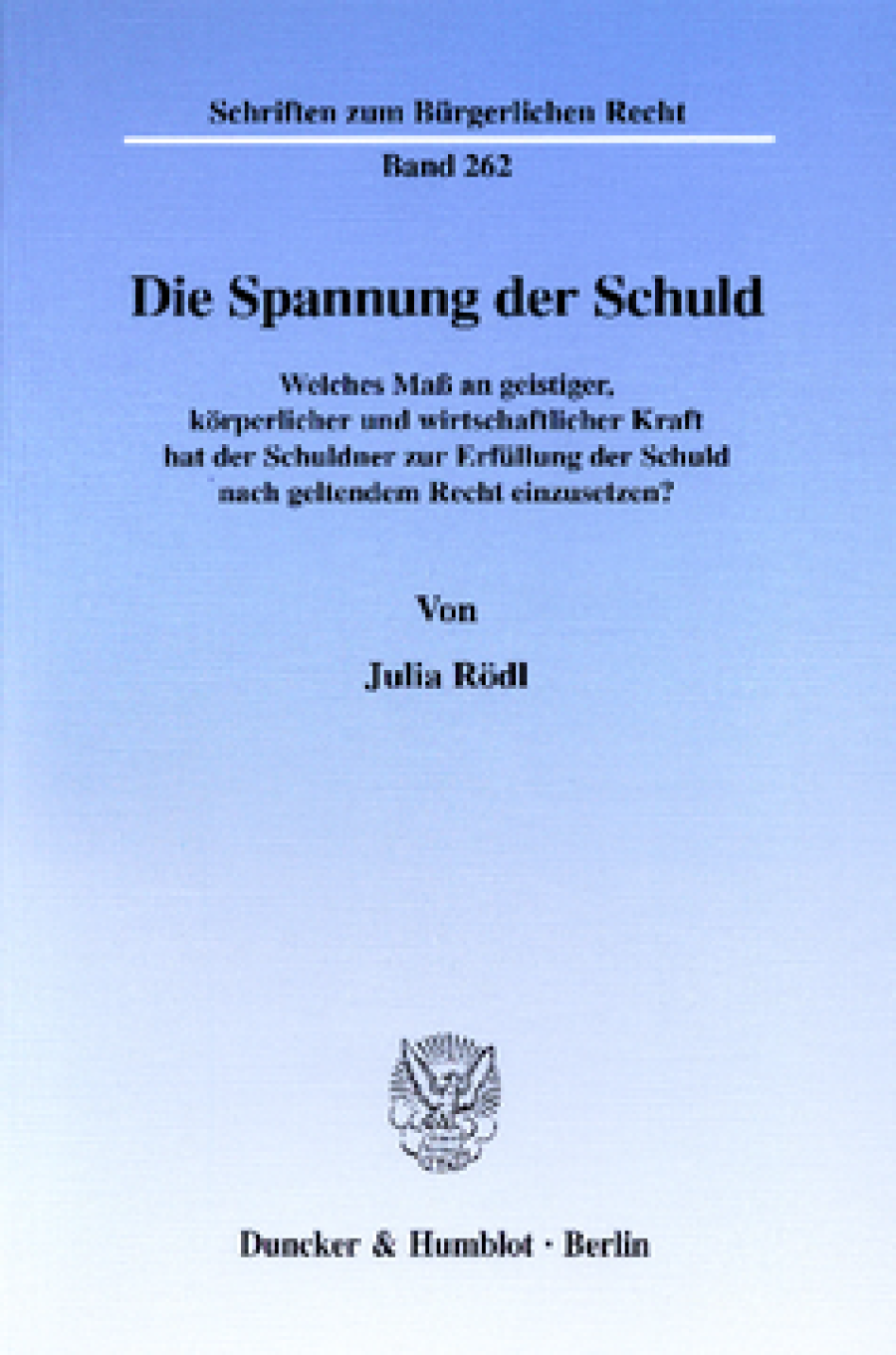 Schriften zum Bürgerlichen Recht

Band 262

Die Spannung der Schuld

Welches Maß an geistiger, körperlicher und wirtschaftlicher Kraft hat der Schuldner zur Erfüllung der Schuld nach geltendem Recht einzusetzen?

Von

Julia Rödl

Duncker & Humblot · Berlin